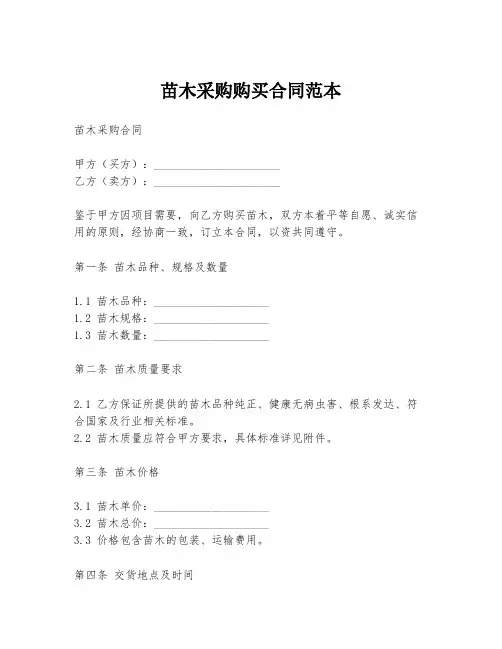 苗木采购购买合同范本

苗木采购合同

甲方（买方）：______________________
乙方（卖方）：______________________

鉴于甲方因项目需要，向乙方购买苗木，双方本着平等自愿、诚实信用的原则，经协商一致，订立本合同，以资共同遵守。

第一条 苗木品种、规格及数量

1.1 苗木品种：____________________
1.2 苗木规格：____________________
1.3 苗木数量：____________________

第二条 苗木质量要求

2.1 乙方保证所提供的苗木品种纯正、健康无病虫害、根系发达、符合国家及行业相关标准。
2.2 苗木质量应符合甲方要求，具体标准详见附件。

第三条 苗木价格

3.1 苗木单价：____________________
3.2 苗木总价：____________________
3.3 价格包含苗木的包装、运输费用。

第四条 交货地点及时间